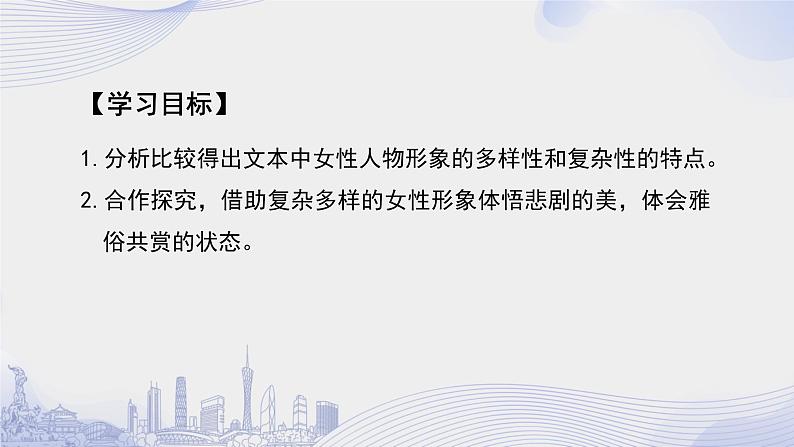 【学习目标】

1. 分析比较得出文本中女性人物形象的多样性和复杂性的特点。

2. 合作探究，借助复杂多样的女性形象体悟悲剧的美，体会雅俗共赏的状态。